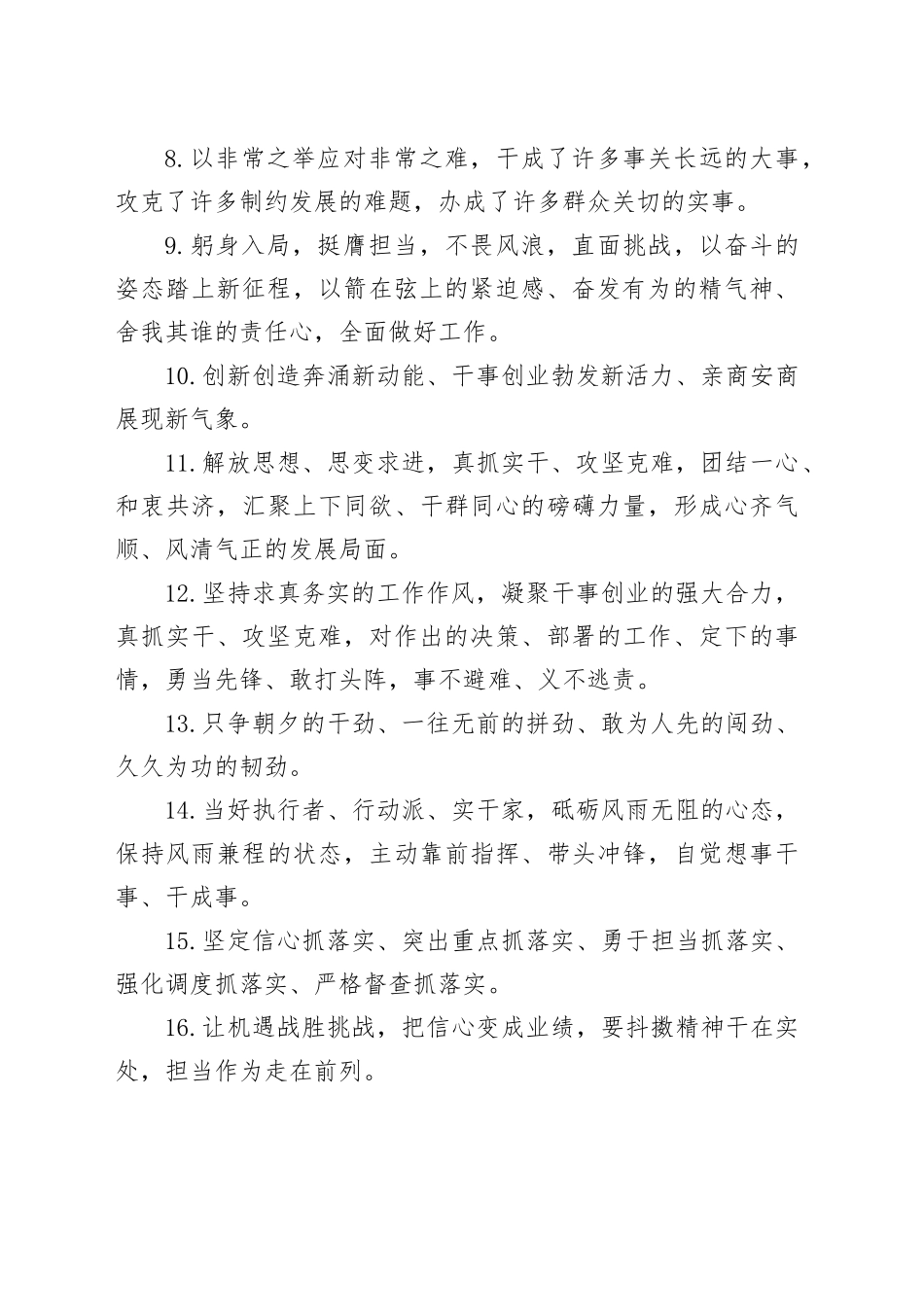 8.以非常之举应对非常之难，干成了许多事关长远的大事，攻克了许多制约发展的难题，办成了许多群众关切的实事。

9.躬身入局，挺膺担当，不畏风浪，直面挑战，以奋斗的姿态踏上新征程，以箭在弦上的紧迫感、奋发有为的精气神、舍我其谁的责任心，全面做好工作。

10.创新创造奔涌新动能、干事创业勃发新活力、亲商安商展现新气象。

11.解放思想、思变求进，真抓实干、攻坚克难，团结一心、和衷共济，汇聚上下同欲、干群同心的磅礴力量，形成心齐气顺、风清气正的发展局面。

12.坚持求真务实的工作作风，凝聚干事创业的强大合力，真抓实干、攻坚克难，对作出的决策、部署的工作、定下的事情，勇当先锋、敢打头阵，事不避难、义不逃责。

13.只争朝夕的干劲、一往无前的拼劲、敢为人先的闯劲、久久为功的韧劲。

14.当好执行者、行动派、实干家，砥砺风雨无阻的心态，保持风雨兼程的状态，主动靠前指挥、带头冲锋，自觉想事干事、干成事。

15.坚定信心抓落实、突出重点抓落实、勇于担当抓落实、强化调度抓落实、严格督查抓落实。

16.让机遇战胜挑战，把信心变成业绩，要抖擞精神干在实处，担当作为走在前列。